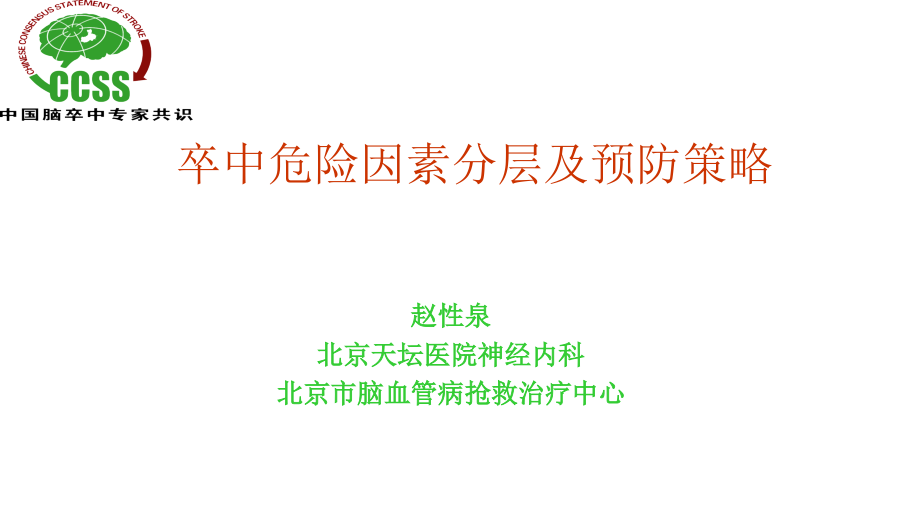 CHINESE CONSENSUS STATEMENT OF STROKE
CCSS
中国脑卒中专家共识

卒中危险因素分层及预防策略

赵性泉
北京天坛医院神经内科
北京市脑血管病抢救治疗中心